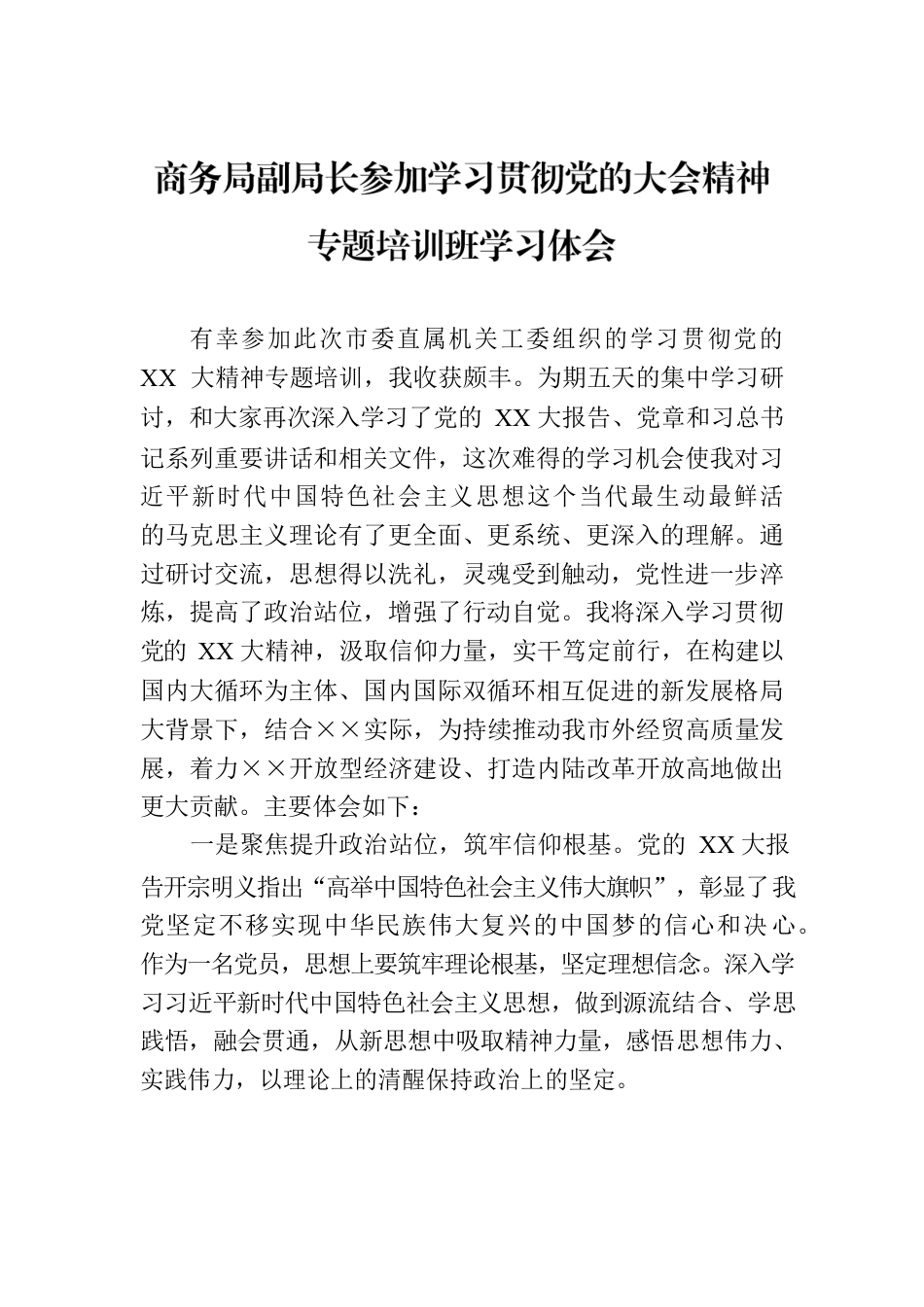 商务局副局长参加学习贯彻党的大会精神专题培训班学习体会

有幸参加此次市委直属机关工委组织的学习贯彻党的 XX 大精神专题培训，我收获颇丰。为期五天的集中学习研讨，和大家再次深入学习了党的 XX 大报告、党章和习总书记系列重要讲话和相关文件，这次难得的学习机会使我对习近平新时代中国特色社会主义思想这个当代最生动最鲜活的马克思主义理论有了更全面、更系统、更深入的理解。通过研讨交流，思想得以洗礼，灵魂受到触动，党性进一步淬炼，提高了政治站位，增强了行动自觉。我将深入学习贯彻党的 XX 大精神，汲取信仰力量，实干笃定前行，在构建以国内大循环为主体、国内国际双循环相互促进的新发展格局大背景下，结合××实际，为持续推动我市外经贸高质量发展，着力××开放型经济建设、打造内陆改革开放高地做出更大贡献。主要体会如下：

一是聚焦提升政治站位，筑牢信仰根基。党的 XX 大报告开宗明义指出“高举中国特色社会主义伟大旗帜”，彰显了我党坚定不移实现中华民族伟大复兴的中国梦的信心和决心。作为一名党员，思想上要筑牢理论根基，坚定理想信念。深入学习习近平新时代中国特色社会主义思想，做到源流结合、学思践悟，融会贯通，从新思想中吸取精神力量，感悟思想伟力、实践伟力，以理论上的清醒保持政治上的坚定。